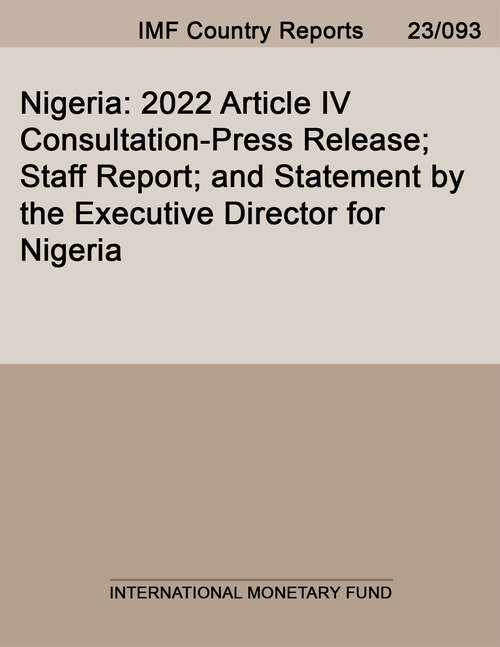 IMF Country Reports 23/093

Nigeria: 2022 Article IV Consultation-Press Release; Staff Report; and Statement by the Executive Director for Nigeria

INTERNATIONAL MONETARY FUND